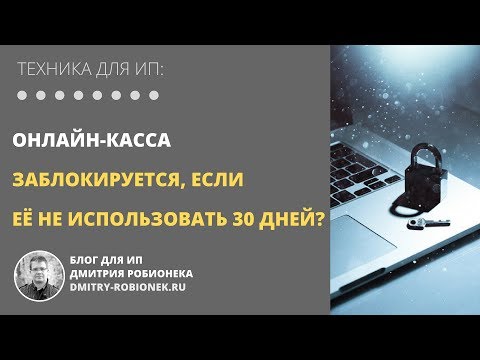 ТЕХНИКА ДЛЯ ИП:

ОНЛАЙН-КАССА

ЗАБЛОКИРУЕТСЯ, ЕСЛИ

ЕЁ НЕ ИСПОЛЬЗОВАТЬ 30 ДНЕЙ?

БЛОГ ДЛЯ ИП
ДМИТРИЯ РОБИОНЕКА
DMITRY-ROBIONEK.RU